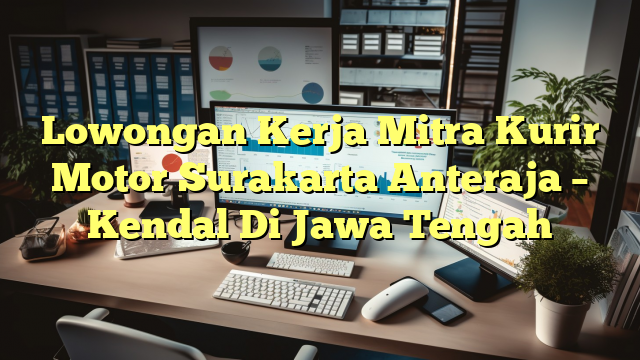 Lowongan Kerja Mitra Kurir Motor Surakarta Anteraja – Kendal Di Jawa Tengah